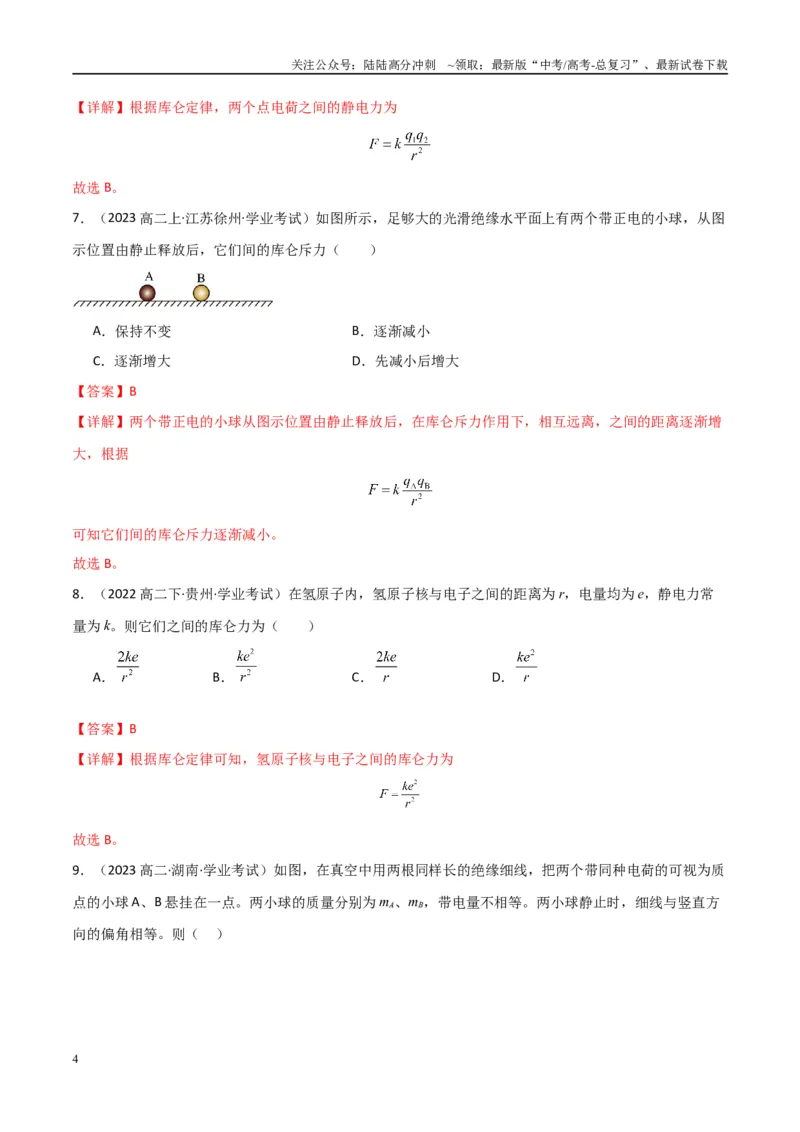 关注公众号：陆陆高分冲刺 ~领取：最新版“中考/高考-总复习”、最新试卷下载

【详解】根据库仑定律，两个点电荷之间的静电力为

$F=k\frac{q_1q_2}{r^2}$

故选B。

7．（2023高二上·江苏徐州·学业考试）如图所示，足够大的光滑绝缘水平面上有两个带正电的小球，从图示位置由静止释放后，它们间的库仑斥力（ ）

A B

A．保持不变 B．逐渐减小

C．逐渐增大 D．先减小后增大

【答案】B

【详解】两个带正电的小球从图示位置由静止释放后，在库仑斥力作用下，相互远离，之间的距离逐渐增大，根据

$F=k\frac{q_Aq_B}{r^2}$

可知它们间的库仑斥力逐渐减小。

故选B。

8．（2022高二下·贵州·学业考试）在氢原子内，氢原子核与电子之间的距离为r，电量均为e，静电力常量为k。则它们之间的库仑力为（ ）

A．$\frac{2ke}{r^2}$ B．$\frac{ke^2}{r^2}$ C．$\frac{2ke}{r}$ D．$\frac{ke^2}{r}$

【答案】B

【详解】根据库仑定律可知，氢原子核与电子之间的库仑力为

$F=\frac{ke^2}{r^2}$

故选B。

9．（2023高二·湖南·学业考试）如图，在真空中用两根同样长的绝缘细线，把两个带同种电荷的可视为质点的小球A、B悬挂在一点。两小球的质量分别为$m_A$、$m_B$，带电量不相等。两小球静止时，细线与竖直方向的偏角相等。则（ ）

4